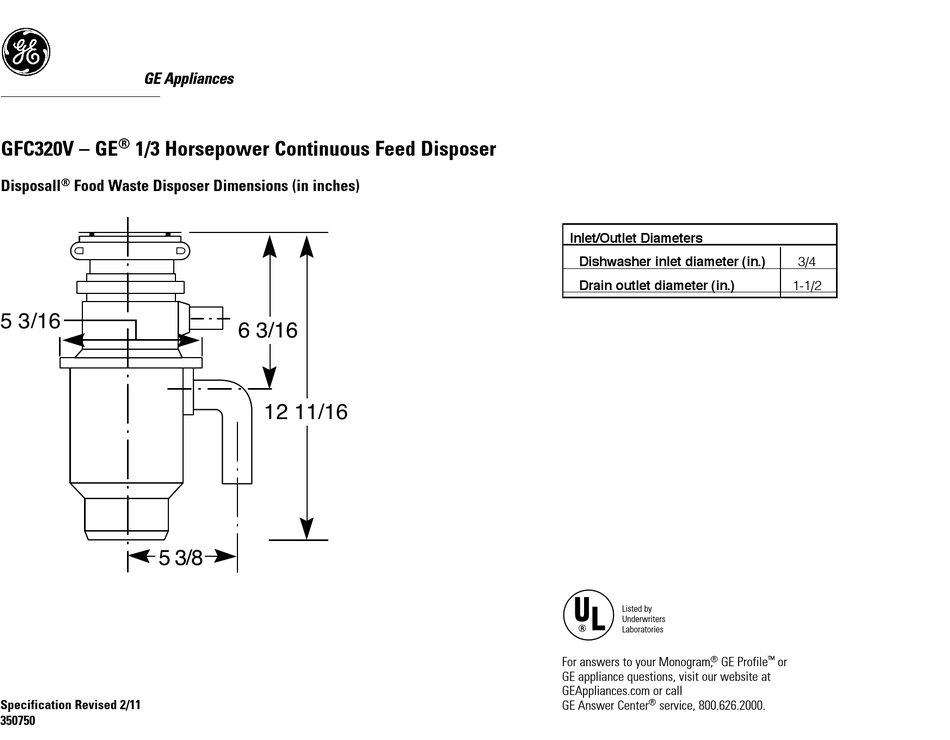 GE

GE Appliances

GFC320V – GE® 1/3 Horsepower Continuous Feed Disposer

Disposall® Food Waste Disposer Dimensions (in inches)

5 3/16

6 3/16

12 11/16

5 3/8

| Inlet/Outlet Diameters | |
|---|---|
| Dishwasher inlet diameter (in.) | 3/4 |
| Drain outlet diameter (in.) | 1-1/2 |

UL ®

Listed by Underwriters Laboratories

For answers to your Monogram,® GE Profile™ or GE appliance questions, visit our website at GEAppliances.com or call GE Answer Center® service, 800.626.2000.

Specification Revised 2/11
350750